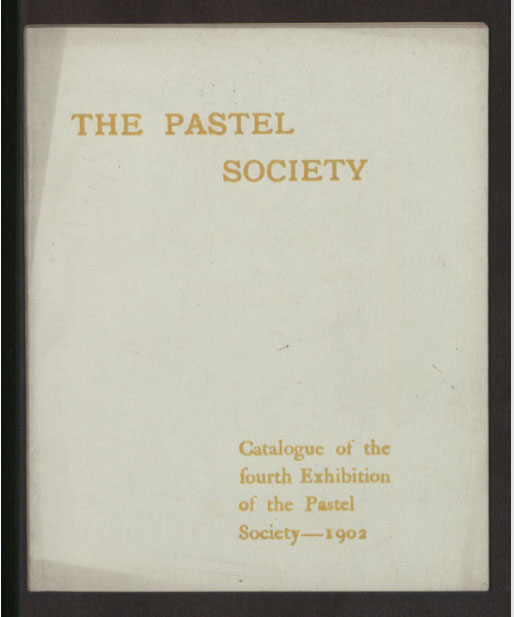 THE PASTEL
SOCIETY

Catalogue of the fourth Exhibition of the Pastel Society—1902